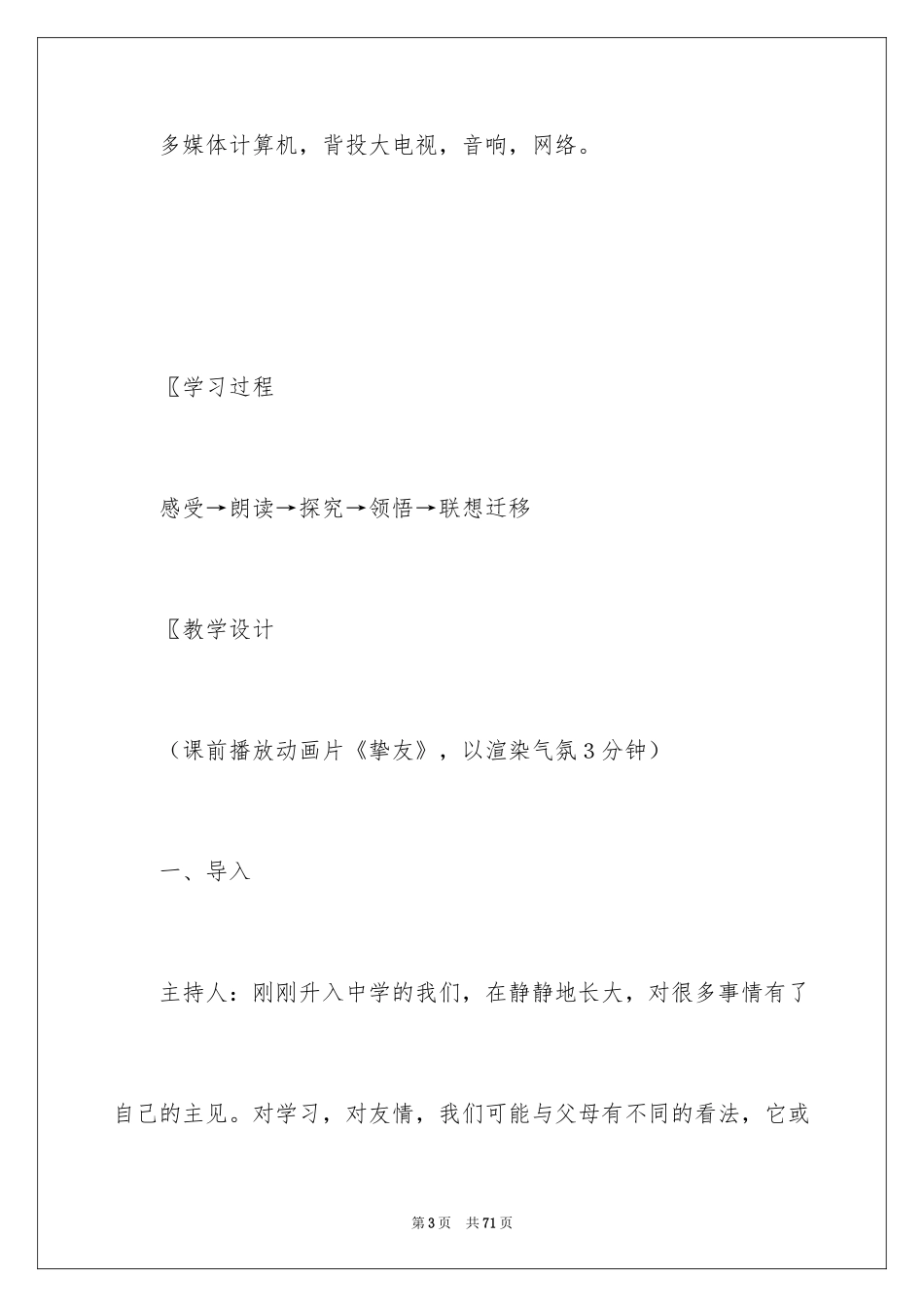 多媒体计算机，背投大电视，音响，网络。

〖学习过程

感受→朗读→探究→领悟→联想迁移

〖教学设计

（课前播放动画片《挚友》，以渲染气氛3分钟）

一、导入

主持人：刚刚升入中学的我们，在静静地长大，对很多事情有了自己的主见。对学习，对友情，我们可能与父母有不同的看法，它或

第3页 共71页